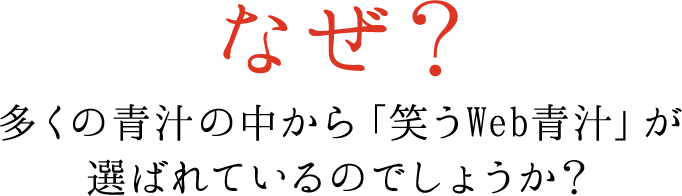 なぜ？

多くの青汁の中から「笑うWeb青汁」が選ばれているのでしょうか？